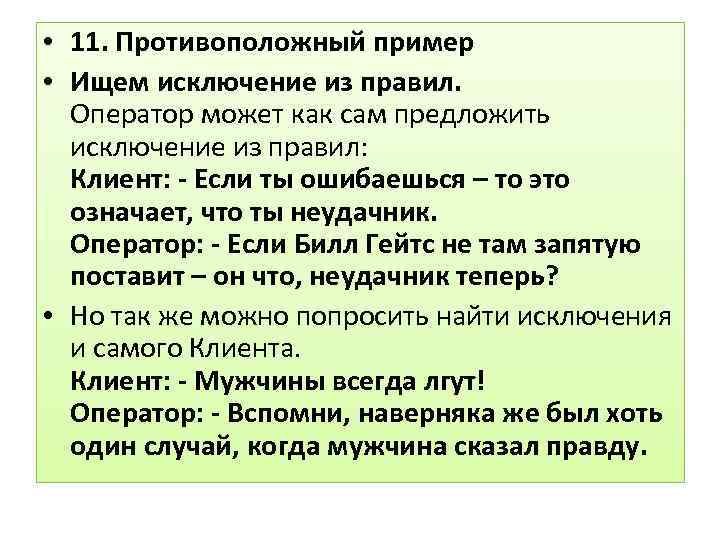 • 11. Противоположный пример

• Ищем исключение из правил.
Оператор может как сам предложить исключение из правил:
Клиент: - Если ты ошибаешься – то это означает, что ты неудачник.
Оператор: - Если Билл Гейтс не там запятую поставит – он что, неудачник теперь?

• Но так же можно попросить найти исключения и самого Клиента.
Клиент: - Мужчины всегда лгут!
Оператор: - Вспомни, наверняка же был хоть один случай, когда мужчина сказал правду.